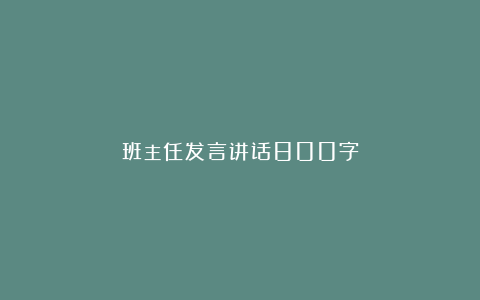 班主任发言讲话800字